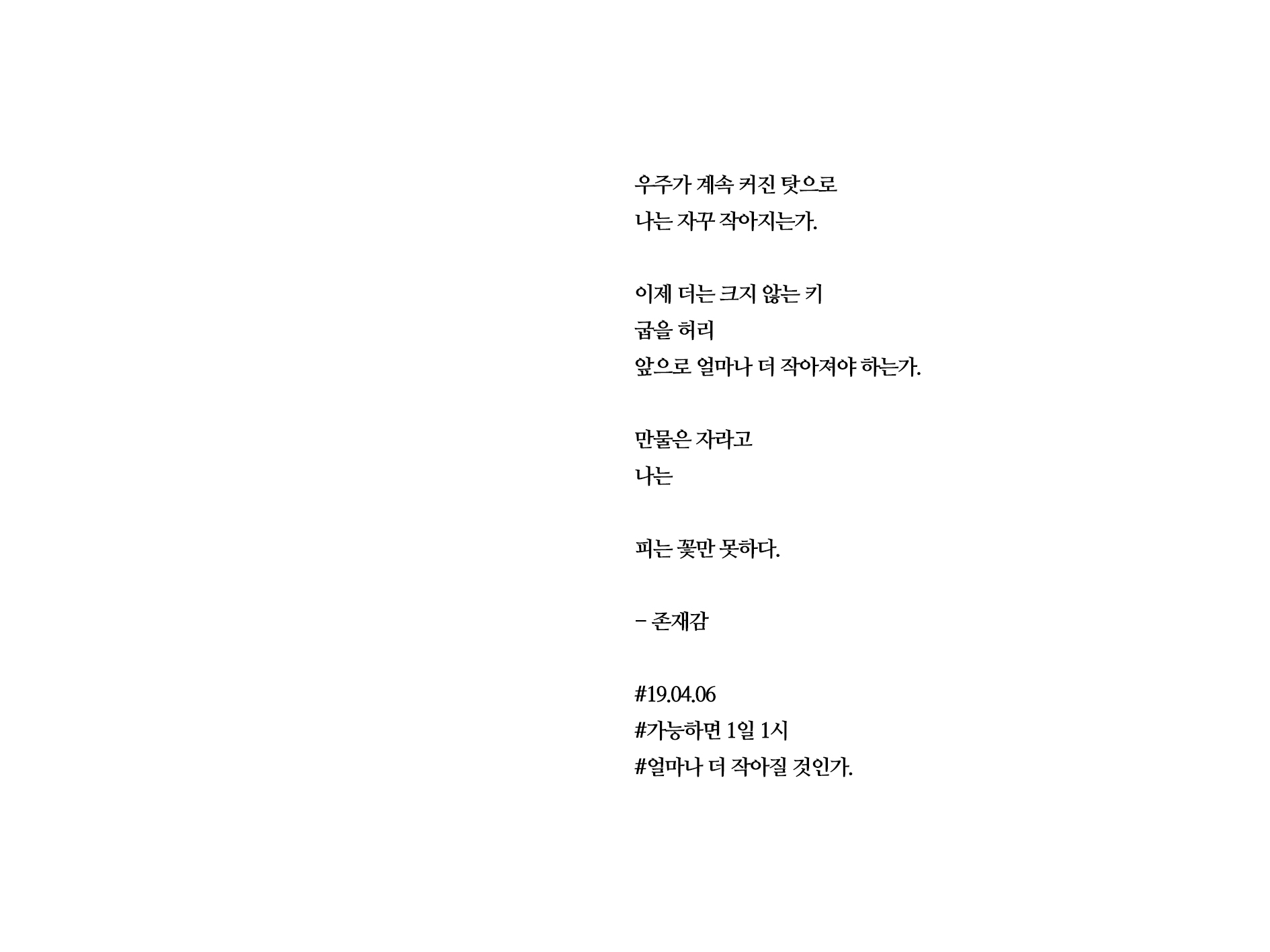 우주가 계속 커진 탓으로
나는 자꾸 작아지는가.

이제 더는 크지 않는 키
굽을 허리
앞으로 얼마나 더 작아져야 하는가.

만물은 자라고
나는

피는 꽃만 못하다.

- 존재감

#19.04.06
#가능하면 1일 1시
#얼마나 더 작아질 것인가.